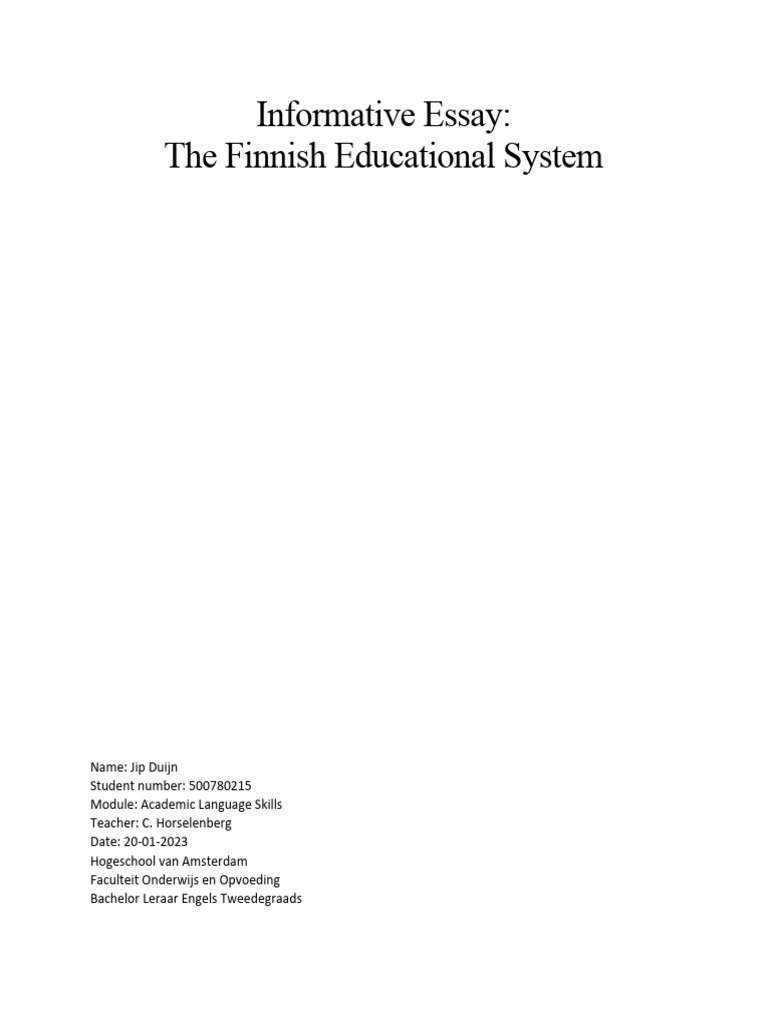 Informative Essay:
The Finnish Educational System

Name: Jip Duijn
Student number: 500780215
Module: Academic Language Skills
Teacher: C. Horselenberg
Date: 20-01-2023
Hogeschool van Amsterdam
Faculteit Onderwijs en Opvoeding
Bachelor Leraar Engels Tweedegraads